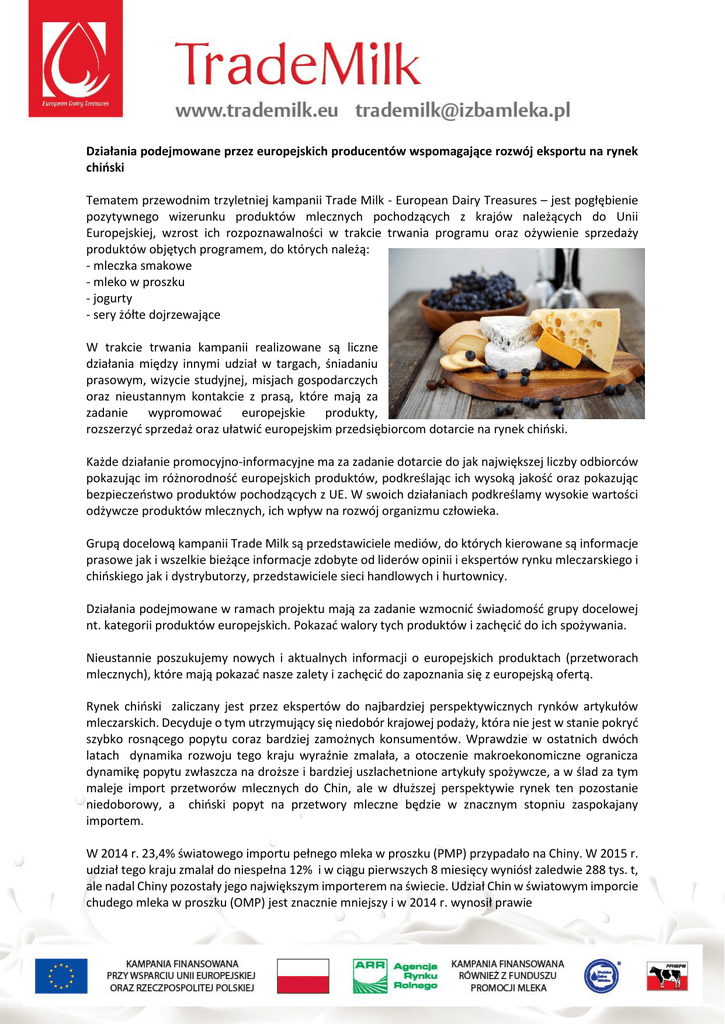 European Dairy Treasures

TradeMilk

www.trademilk.eu trademilk@izbamleka.pl

Działania podejmowane przez europejskich producentów wspomagające rozwój eksportu na rynek chiński

Tematem przewodnim trzyletniej kampanii Trade Milk - European Dairy Treasures – jest pogłębienie pozytywnego wizerunku produktów mlecznych pochodzących z krajów należących do Unii Europejskiej, wzrost ich rozpoznawalności w trakcie trwania programu oraz ożywienie sprzedaży produktów objętych programem, do których należą:
- mleczka smakowe
- mleko w proszku
- jogurty
- sery żółte dojrzewające

W trakcie trwania kampanii realizowane są liczne działania między innymi udział w targach, śniadaniu prasowym, wizycie studyjnej, misjach gospodarczych oraz nieustannym kontakcie z prasą, które mają za zadanie wypromować europejskie produkty, rozszerzyć sprzedaż oraz ułatwić europejskim przedsiębiorcom dotarcie na rynek chiński.

Każde działanie promocyjno-informacyjne ma za zadanie dotarcie do jak największej liczby odbiorców pokazując im różnorodność europejskich produktów, podkreślając ich wysoką jakość oraz pokazując bezpieczeństwo produktów pochodzących z UE. W swoich działaniach podkreślamy wysokie wartości odżywcze produktów mlecznych, ich wpływ na rozwój organizmu człowieka.

Grupą docelową kampanii Trade Milk są przedstawiciele mediów, do których kierowane są informacje prasowe jak i wszelkie bieżące informacje zdobyte od liderów opinii i ekspertów rynku mleczarskiego i chińskiego jak i dystrybutorzy, przedstawiciele sieci handlowych i hurtownicy.

Działania podejmowane w ramach projektu mają za zadanie wzmocnić świadomość grupy docelowej nt. kategorii produktów europejskich. Pokazać walory tych produktów i zachęcić do ich spożywania.

Nieustannie poszukujemy nowych i aktualnych informacji o europejskich produktach (przetworach mlecznych), które mają pokazać nasze zalety i zachęcić do zapoznania się z europejską ofertą.

Rynek chiński zaliczany jest przez ekspertów do najbardziej perspektywicznych rynków artykułów mleczarskich. Decyduje o tym utrzymujący się niedobór krajowej podaży, która nie jest w stanie pokryć szybko rosnącego popytu coraz bardziej zamożnych konsumentów. Wprawdzie w ostatnich dwóch latach dynamika rozwoju tego kraju wyraźnie zmalała, a otoczenie makroekonomiczne ogranicza dynamikę popytu zwłaszcza na droższe i bardziej uszlachetnione artykuły spożywcze, a w ślad za tym maleje import przetworów mlecznych do Chin, ale w dłuższej perspektywie rynek ten pozostanie niedoborowy, a chiński popyt na przetwory mleczne będzie w znacznym stopniu zaspokajany importem.

W 2014 r. 23,4% światowego importu pełnego mleka w proszku (PMP) przypadało na Chiny. W 2015 r. udział tego kraju zmalał do niespełna 12% i w ciągu pierwszych 8 miesięcy wyniósł zaledwie 288 tys. t, ale nadal Chiny pozostały jego największym importerem na świecie. Udział Chin w światowym imporcie chudego mleka w proszku (OMP) jest znacznie mniejszy i w 2014 r. wynosił prawie

KAMPANIA FINANSOWANA PRZY WSPARCIU UNII EUROPEJSKIEJ ORAZ RZECZPOSPOLITEJ POLSKIEJ

ARR Agencja Rynku Rolnego

KAMPANIA FINANSOWANA RÓWNIEŻ Z FUNDUSZU PROMOCJI MLEKA